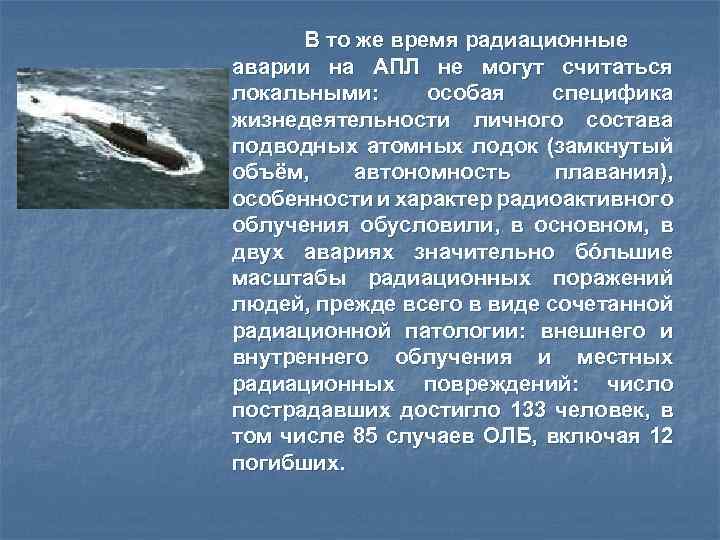 В то же время радиационные аварии на АПЛ не могут считаться локальными: особая специфика жизнедеятельности личного состава подводных атомных лодок (замкнутый объём, автономность плавания), особенности и характер радиоактивного облучения обусловили, в основном, в двух авариях значительно бо́льшие масштабы радиационных поражений людей, прежде всего в виде сочетанной радиационной патологии: внешнего и внутреннего облучения и местных радиационных повреждений: число пострадавших достигло 133 человек, в том числе 85 случаев ОЛБ, включая 12 погибших.